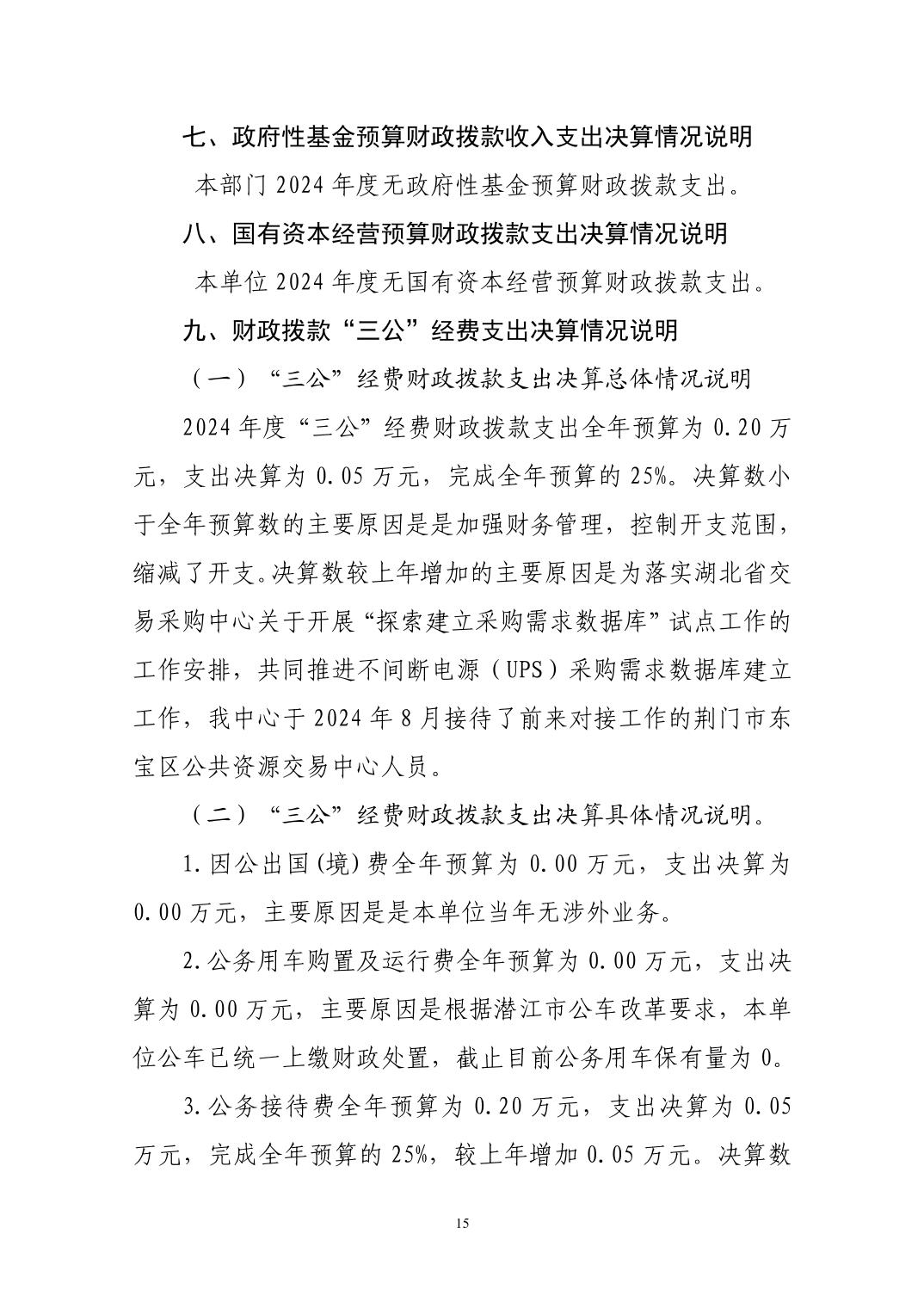 七、政府性基金预算财政拨款收入支出决算情况说明

本部门 2024 年度无政府性基金预算财政拨款支出。

八、国有资本经营预算财政拨款支出决算情况说明

本单位 2024 年度无国有资本经营预算财政拨款支出。

九、财政拨款“三公”经费支出决算情况说明

（一）“三公”经费财政拨款支出决算总体情况说明

2024 年度“三公”经费财政拨款支出全年预算为 0.20 万元，支出决算为 0.05 万元，完成全年预算的 25%。决算数小于全年预算数的主要原因是是加强财务管理，控制开支范围，缩减了开支。决算数较上年增加的主要原因是为落实湖北省交易采购中心关于开展“探索建立采购需求数据库”试点工作的工作安排，共同推进不间断电源（UPS）采购需求数据库建立工作，我中心于 2024 年 8 月接待了前来对接工作的荆门市东宝区公共资源交易中心人员。

（二）“三公”经费财政拨款支出决算具体情况说明。

1.因公出国(境)费全年预算为 0.00 万元，支出决算为 0.00 万元，主要原因是是本单位当年无涉外业务。

2.公务用车购置及运行费全年预算为 0.00 万元，支出决算为 0.00 万元，主要原因是根据潜江市公车改革要求，本单位公车已统一上缴财政处置，截止目前公务用车保有量为 0。

3.公务接待费全年预算为 0.20 万元，支出决算为 0.05 万元，完成全年预算的 25%，较上年增加 0.05 万元。决算数

15